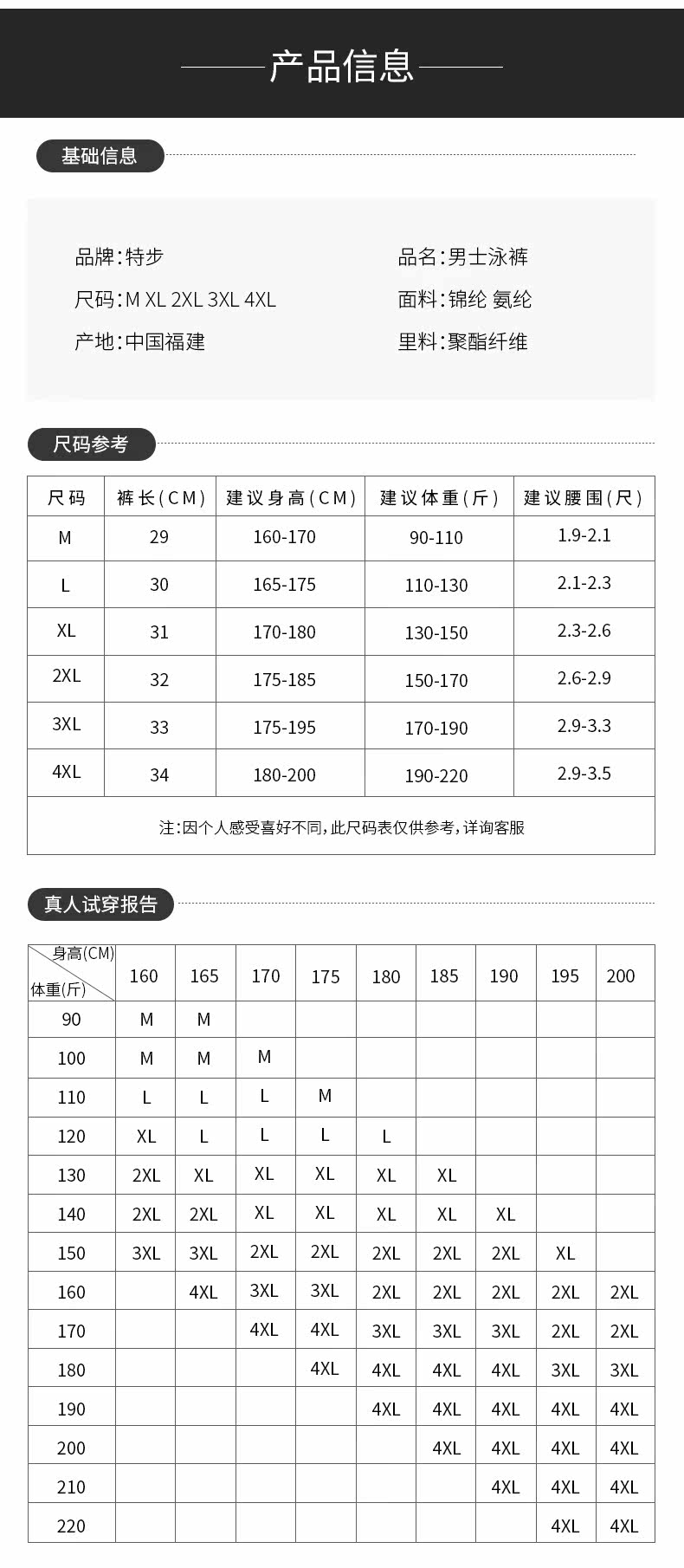 产品信息

基础信息

品牌:特步
尺码:M XL 2XL 3XL 4XL
产地:中国福建

品名:男士泳裤
面料:锦纶 氨纶
里料:聚酯纤维

尺码参考

| 尺码 | 裤长(CM) | 建议身高(CM) | 建议体重(斤) | 建议腰围(尺) |
|---|---|---|---|---|
| M | 29 | 160-170 | 90-110 | 1.9-2.1 |
| L | 30 | 165-175 | 110-130 | 2.1-2.3 |
| XL | 31 | 170-180 | 130-150 | 2.3-2.6 |
| 2XL | 32 | 175-185 | 150-170 | 2.6-2.9 |
| 3XL | 33 | 175-195 | 170-190 | 2.9-3.3 |
| 4XL | 34 | 180-200 | 190-220 | 2.9-3.5 |
| 注:因个人感受喜好不同,此尺码表仅供参考,详询客服 | | | | |

真人试穿报告

| 身高(CM) 体重(斤) | 160 | 165 | 170 | 175 | 180 | 185 | 190 | 195 | 200 |
|---|---|---|---|---|---|---|---|---|---|
| 90 | M | M | | | | | | | |
| 100 | M | M | M | | | | | | |
| 110 | L | L | L | M | | | | | |
| 120 | XL | L | L | L | L | | | | |
| 130 | 2XL | XL | XL | XL | XL | XL | | | |
| 140 | 2XL | 2XL | XL | XL | XL | XL | XL | | |
| 150 | 3XL | 3XL | 2XL | 2XL | 2XL | 2XL | 2XL | XL | |
| 160 | | 4XL | 3XL | 3XL | 2XL | 2XL | 2XL | 2XL | 2XL |
| 170 | | | 4XL | 4XL | 3XL | 3XL | 3XL | 2XL | 2XL |
| 180 | | | | 4XL | 4XL | 4XL | 4XL | 3XL | 3XL |
| 190 | | | | | 4XL | 4XL | 4XL | 4XL | 4XL |
| 200 | | | | | | 4XL | 4XL | 4XL | 4XL |
| 210 | | | | | | | 4XL | 4XL | 4XL |
| 220 | | | | | | | | 4XL | 4XL |